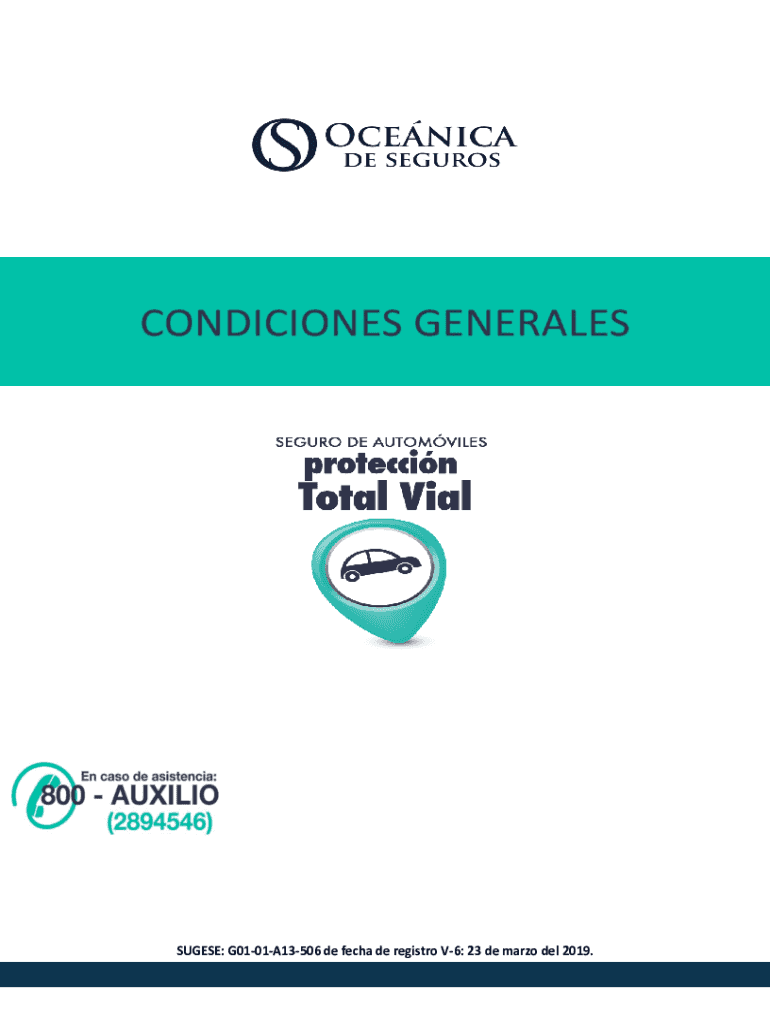 OCEÁNICA
DE SEGUROS

CONDICIONES GENERALES

SEGURO DE AUTOMÓVILES
protección
Total Vial

En caso de asistencia:
800 - AUXILIO
(2894546)

SUGESE: G01-01-A13-506 de fecha de registro V-6: 23 de marzo del 2019.